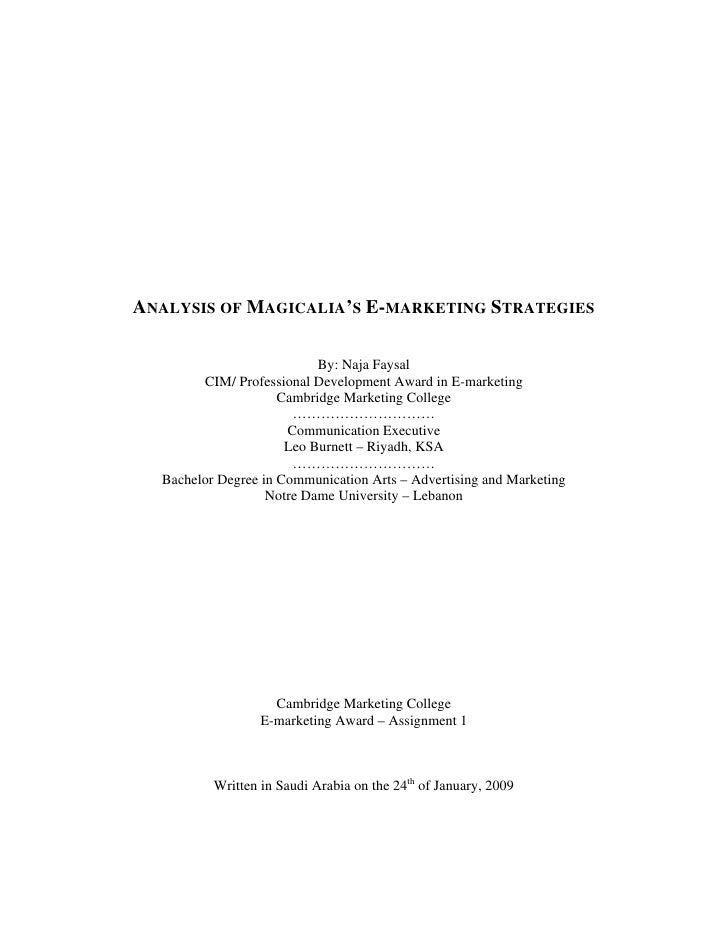 ANALYSIS OF MAGICALIA'S E-MARKETING STRATEGIES

By: Naja Faysal
CIM/ Professional Development Award in E-marketing
Cambridge Marketing College
…………………………
Communication Executive
Leo Burnett – Riyadh, KSA
…………………………
Bachelor Degree in Communication Arts – Advertising and Marketing
Notre Dame University – Lebanon

Cambridge Marketing College
E-marketing Award – Assignment 1

Written in Saudi Arabia on the 24$^{th}$ of January, 2009